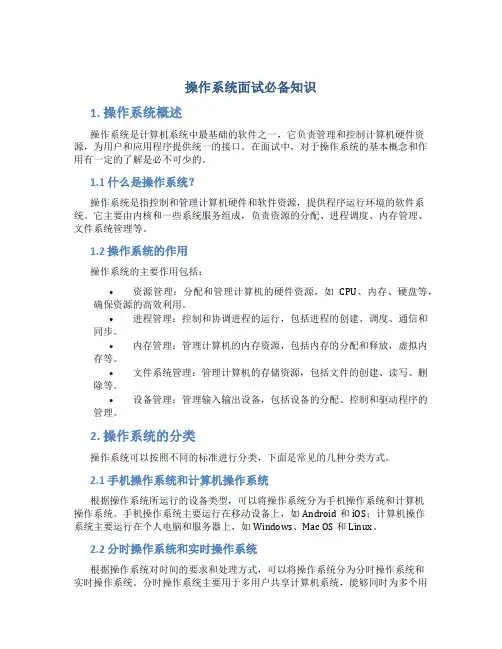 操作系统面试必备知识

1. 操作系统概述

操作系统是计算机系统中最基础的软件之一，它负责管理和控制计算机硬件资源，为用户和应用程序提供统一的接口。在面试中，对于操作系统的基本概念和作用有一定的了解是必不可少的。

1.1 什么是操作系统？

操作系统是指控制和管理计算机硬件和软件资源，提供程序运行环境的软件系统。它主要由内核和一些系统服务组成，负责资源的分配、进程调度、内存管理、文件系统管理等。

1.2 操作系统的作用

操作系统的主要作用包括：

• 资源管理：分配和管理计算机的硬件资源，如 CPU、内存、硬盘等，确保资源的高效利用。
• 进程管理：控制和协调进程的运行，包括进程的创建、调度、通信和同步。
• 内存管理：管理计算机的内存资源，包括内存的分配和释放，虚拟内存等。
• 文件系统管理：管理计算机的存储资源，包括文件的创建、读写、删除等。
• 设备管理：管理输入输出设备，包括设备的分配、控制和驱动程序的管理。

2. 操作系统的分类

操作系统可以按照不同的标准进行分类，下面是常见的几种分类方式。

2.1 手机操作系统和计算机操作系统

根据操作系统所运行的设备类型，可以将操作系统分为手机操作系统和计算机操作系统。手机操作系统主要运行在移动设备上，如 Android 和 iOS；计算机操作系统主要运行在个人电脑和服务器上，如 Windows、Mac OS 和 Linux。

2.2 分时操作系统和实时操作系统

根据操作系统对时间的要求和处理方式，可以将操作系统分为分时操作系统和实时操作系统。分时操作系统主要用于多用户共享计算机系统，能够同时为多个用